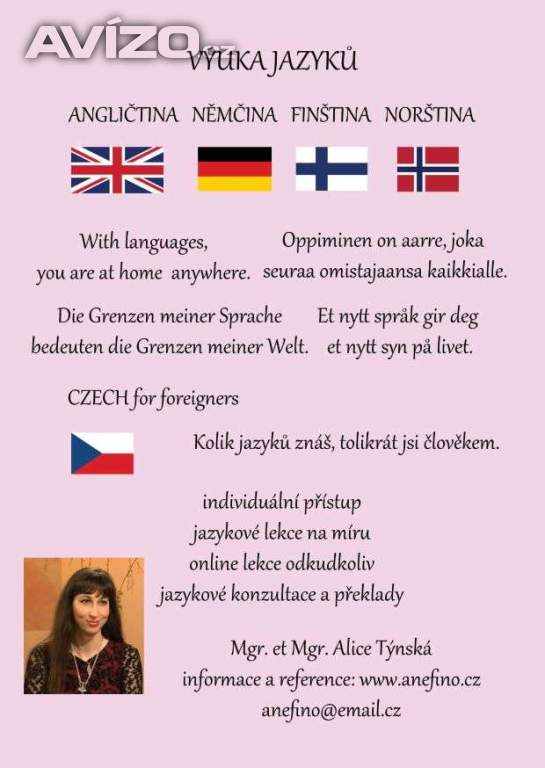 AVÍZO.cz

VÝUKA JAZYKŮ

ANGLIČTINA NĚMČINA FINŠTINA NORŠTINA

With languages, you are at home anywhere.

Oppiminen on aarre, joka seuraa omistajaansa kaikkialle.

Die Grenzen meiner Sprache bedeuten die Grenzen meiner Welt.

Et nytt språk gir deg et nytt syn på livet.

CZECH for foreigners

Kolik jazyků znáš, tolikrát jsi člověkem.

individuální přístup
jazykové lekce na míru
online lekce odkudkoliv
jazykové konzultace a překlady

Mgr. et Mgr. Alice Týnská
informace a reference: www.anefino.cz
anefino@email.cz